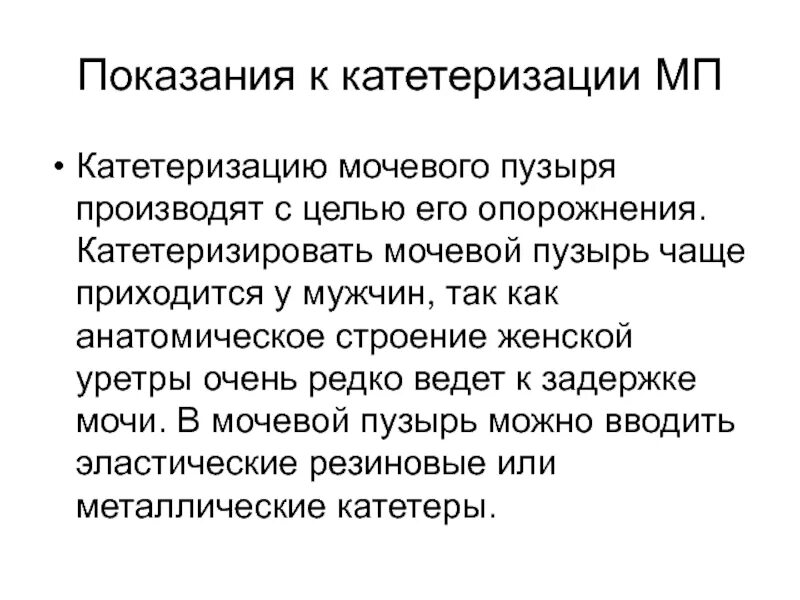 Показания к катетеризации МП

• Катетеризацию мочевого пузыря производят с целью его опорожнения. Катетеризировать мочевой пузырь чаще приходится у мужчин, так как анатомическое строение женской уретры очень редко ведет к задержке мочи. В мочевой пузырь можно вводить эластические резиновые или металлические катетеры.